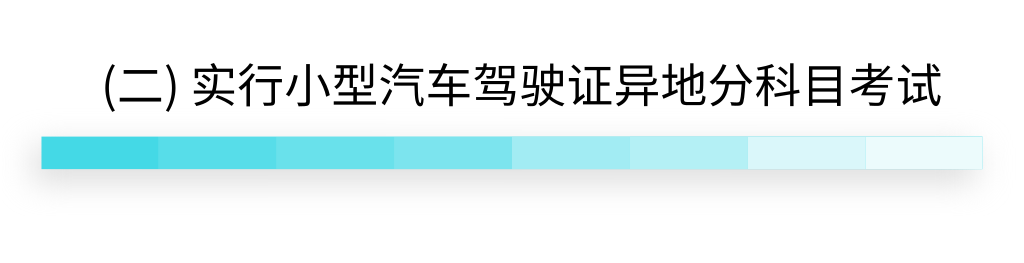 (二) 实行小型汽车驾驶证异地分科目考试